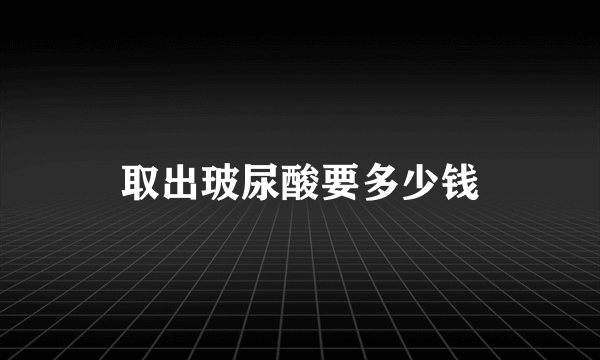 取出玻尿酸要多少钱